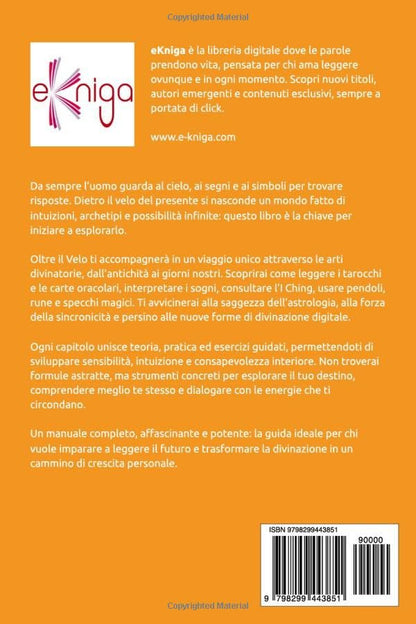 Copyrighted Material

eKniga

eKniga è la libreria digitale dove le parole prendono vita, pensata per chi ama leggere ovunque e in ogni momento. Scopri nuovi titoli, autori emergenti e contenuti esclusivi, sempre a portata di click.

www.e-kniga.com

Da sempre l'uomo guarda al cielo, ai segni e ai simboli per trovare risposte. Dietro il velo del presente si nasconde un mondo fatto di intuizioni, archetipi e possibilità infinite: questo libro è la chiave per iniziare a esplorarlo.

Oltre il Velo ti accompagnerà in un viaggio unico attraverso le arti divinatorie, dall'antichità ai giorni nostri. Scoprirai come leggere i tarocchi e le carte oracolari, interpretare i sogni, consultare l'I Ching, usare pendoli, rune e specchi magici. Ti avvicinerai alla saggezza dell'astrologia, alla forza della sincronicità e persino alle nuove forme di divinazione digitale.

Ogni capitolo unisce teoria, pratica ed esercizi guidati, permettendoti di sviluppare sensibilità, intuizione e consapevolezza interiore. Non troverai formule astratte, ma strumenti concreti per esplorare il tuo destino, comprendere meglio te stesso e dialogare con le energie che ti circondano.

Un manuale completo, affascinante e potente: la guida ideale per chi vuole imparare a leggere il futuro e trasformare la divinazione in un cammino di crescita personale.

ISBN 9798299443851

90000

9 798299 443851

Copyrighted Material